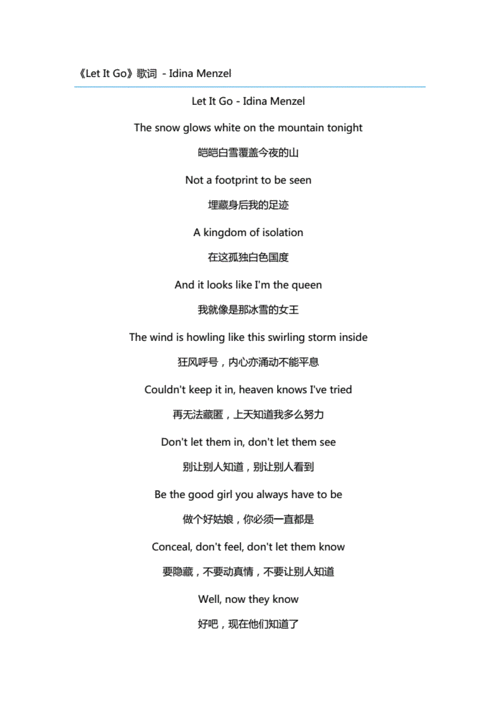 《Let It Go》歌词 - Idina Menzel

Let It Go - Idina Menzel

The snow glows white on the mountain tonight

皑皑白雪覆盖今夜的山

Not a footprint to be seen

埋藏身后我的足迹

A kingdom of isolation

在这孤独白色国度

And it looks like I'm the queen

我就像是那冰雪的女王

The wind is howling like this swirling storm inside

狂风呼号，内心亦涌动不能平息

Couldn't keep it in, heaven knows I've tried

再无法藏匿，上天知道我多么努力

Don't let them in, don't let them see

别让别人知道，别让别人看到

Be the good girl you always have to be

做个好姑娘，你必须一直都是

Conceal, don't feel, don't let them know

要隐藏，不要动真情，不要让别人知道

Well, now they know

好吧，现在他们知道了